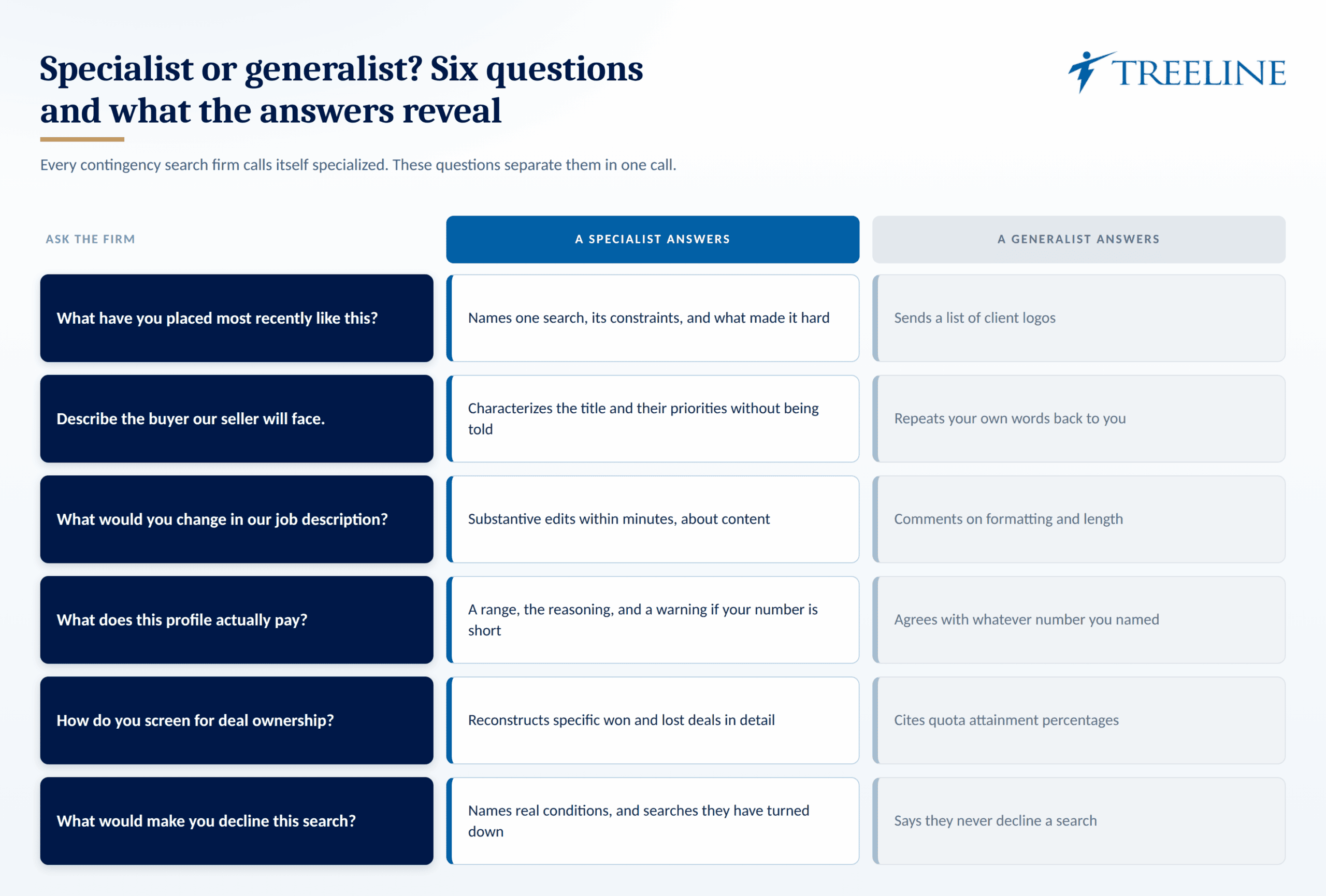 Specialist or generalist? Six questions and what the answers reveal

TREELINE

Every contingency search firm calls itself specialized. These questions separate them in one call.

| ASK THE FIRM | A SPECIALIST ANSWERS | A GENERALIST ANSWERS |
|---|---|---|
| What have you placed most recently like this? | Names one search, its constraints, and what made it hard | Sends a list of client logos |
| Describe the buyer our seller will face. | Characterizes the title and their priorities without being told | Repeats your own words back to you |
| What would you change in our job description? | Substantive edits within minutes, about content | Comments on formatting and length |
| What does this profile actually pay? | A range, the reasoning, and a warning if your number is short | Agrees with whatever number you named |
| How do you screen for deal ownership? | Reconstructs specific won and lost deals in detail | Cites quota attainment percentages |
| What would make you decline this search? | Names real conditions, and searches they have turned down | Says they never decline a search |